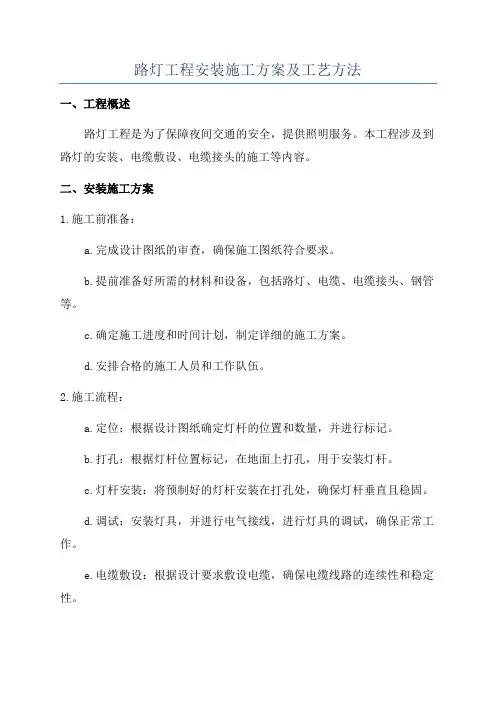 路灯工程安装施工方案及工艺方法

一、工程概述

路灯工程是为了保障夜间交通的安全，提供照明服务。本工程涉及到路灯的安装、电缆敷设、电缆接头的施工等内容。

二、安装施工方案

1.施工前准备：

a.完成设计图纸的审查，确保施工图纸符合要求。

b.提前准备好所需的材料和设备，包括路灯、电缆、电缆接头、钢管等。

c.确定施工进度和时间计划，制定详细的施工方案。

d.安排合格的施工人员和工作队伍。

2.施工流程：

a.定位：根据设计图纸确定灯杆的位置和数量，并进行标记。

b.打孔：根据灯杆位置标记，在地面上打孔，用于安装灯杆。

c.灯杆安装：将预制好的灯杆安装在打孔处，确保灯杆垂直且稳固。

d.调试：安装灯具，并进行电气接线，进行灯具的调试，确保正常工作。

e.电缆敷设：根据设计要求敷设电缆，确保电缆线路的连续性和稳定性。